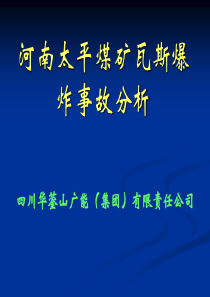 河南太平煤矿瓦斯爆炸事故分析

四川华蓥山广能（集团）有限责任公司